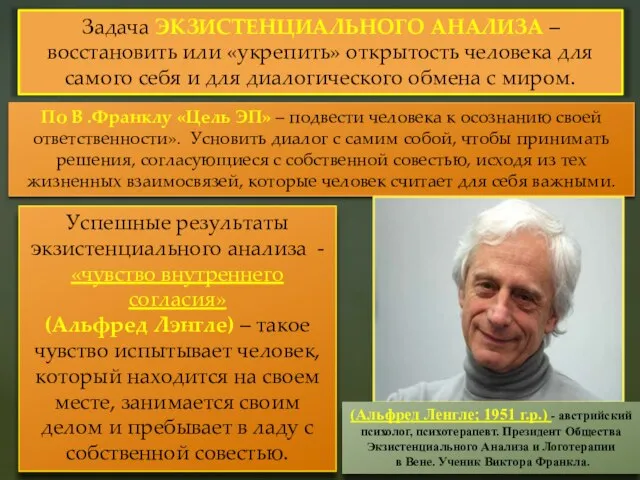 Задача ЭКЗИСТЕНЦИАЛЬНОГО АНАЛИЗА – восстановить или «укрепить» открытость человека для самого себя и для диалогического обмена с миром.

По В .Франклу «Цель ЭП» – подвести человека к осознанию своей ответственности». Усновить диалог с самим собой, чтобы принимать решения, согласующиеся с собственной совестью, исходя из тех жизненных взаимосвязей, которые человек считает для себя важными.

Успешные результаты экзистенциального анализа - «чувство внутреннего согласия» (Альфред Лэнгле) – такое чувство испытывает человек, который находится на своем месте, занимается своим делом и пребывает в ладу с собственной совестью.

(Альфред Ленгле; 1951 г.р.) - австрийский психолог, психотерапевт. Президент Общества Экзистенциального Анализа и Логотерапии в Вене. Ученик Виктора Франкла.